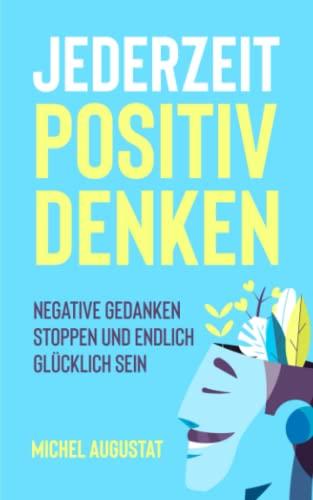 JEDERZEIT
POSITIV
DENKEN

NEGATIVE GEDANKEN STOPPEN UND ENDLICH GLÜCKLICH SEIN

MICHEL AUGUSTAT